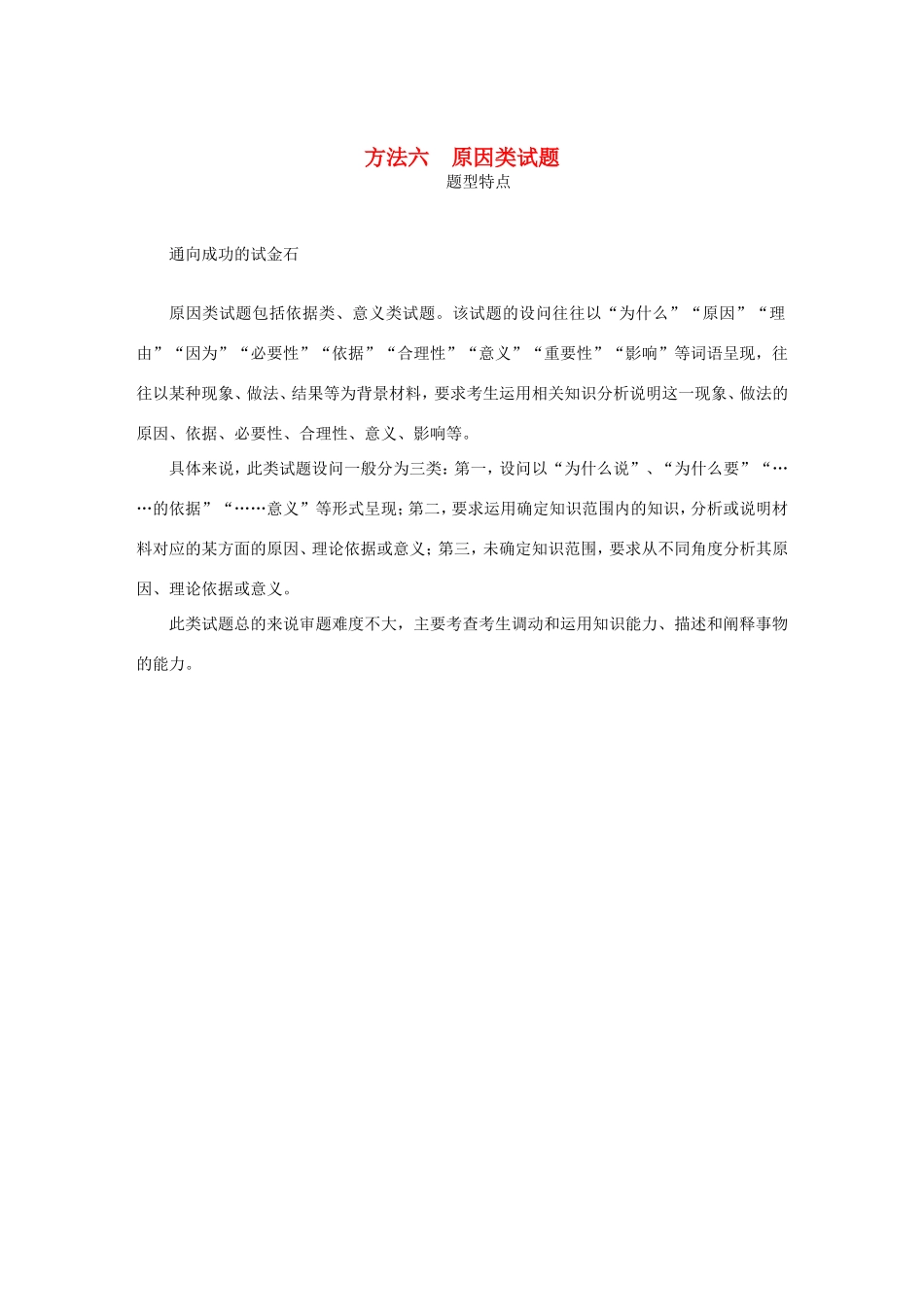 方法六　原因类试题
题型特点

通向成功的试金石

原因类试题包括依据类、意义类试题。该试题的设问往往以“为什么”“原因”“理由”“因为”“必要性”“依据”“合理性”“意义”“重要性”“影响”等词语呈现，往往以某种现象、做法、结果等为背景材料，要求考生运用相关知识分析说明这一现象、做法的原因、依据、必要性、合理性、意义、影响等。

具体来说，此类试题设问一般分为三类：第一，设问以“为什么说”、“为什么要”“……的依据”“……意义”等形式呈现；第二，要求运用确定知识范围内的知识，分析或说明材料对应的某方面的原因、理论依据或意义；第三，未确定知识范围，要求从不同角度分析其原因、理论依据或意义。

此类试题总的来说审题难度不大，主要考查考生调动和运用知识能力、描述和阐释事物的能力。